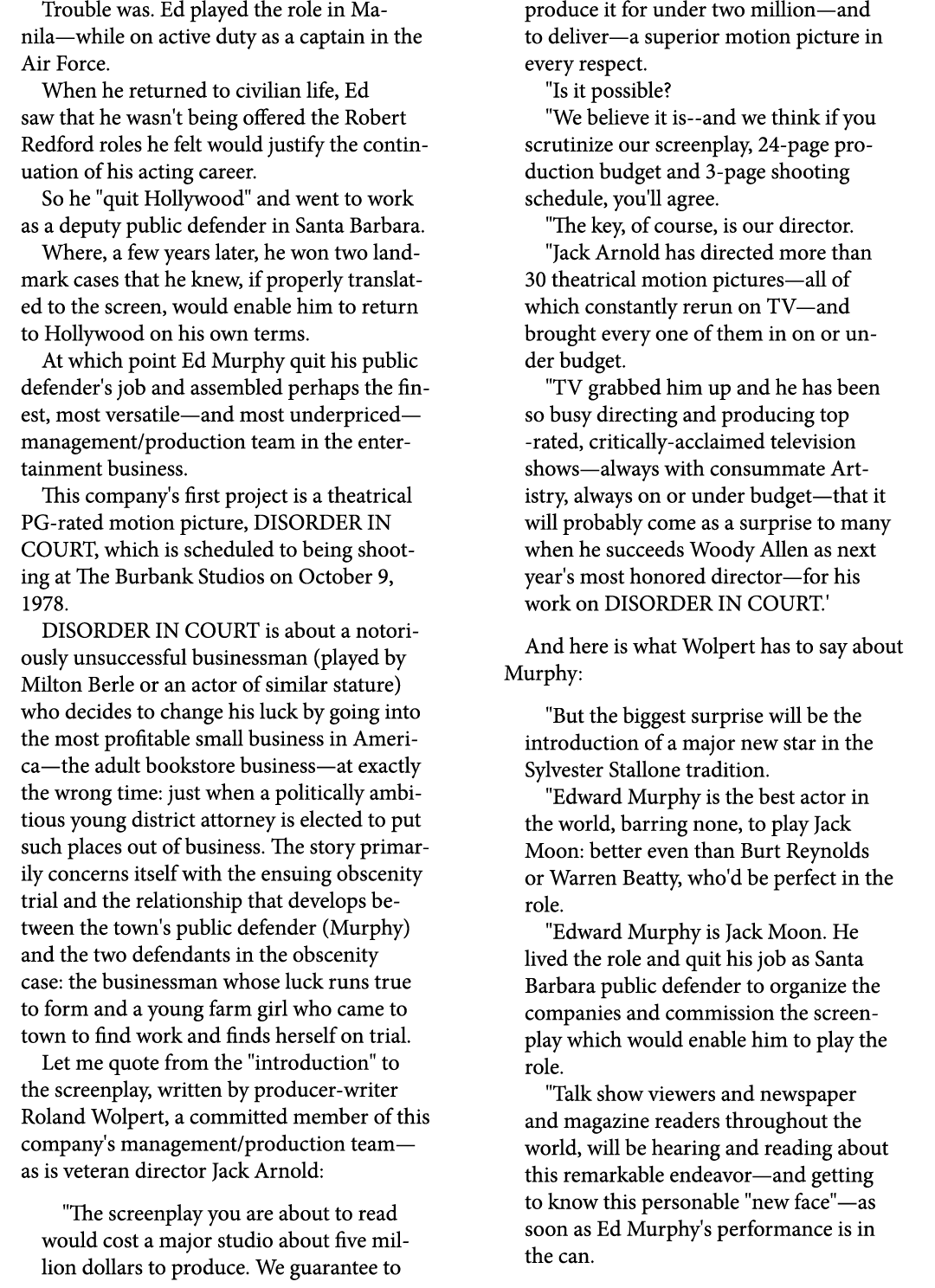 Trouble was. Ed played the role in Manila—while on active duty as a captain in the Air Force.

When he returned to civilian life, Ed saw that he wasn't being offered the Robert Redford roles he felt would justify the continuation of his acting career.

So he "quit Hollywood" and went to work as a deputy public defender in Santa Barbara.

Where, a few years later, he won two landmark cases that he knew, if properly translated to the screen, would enable him to return to Hollywood on his own terms.

At which point Ed Murphy quit his public defender's job and assembled perhaps the finest, most versatile—and most underpriced—management/production team in the entertainment business.

This company's first project is a theatrical PG-rated motion picture, DISORDER IN COURT, which is scheduled to being shooting at The Burbank Studios on October 9, 1978.

DISORDER IN COURT is about a notoriously unsuccessful businessman (played by Milton Berle or an actor of similar stature) who decides to change his luck by going into the most profitable small business in America—the adult bookstore business—at exactly the wrong time: just when a politically ambitious young district attorney is elected to put such places out of business. The story primarily concerns itself with the ensuing obscenity trial and the relationship that develops between the town's public defender (Murphy) and the two defendants in the obscenity case: the businessman whose luck runs true to form and a young farm girl who came to town to find work and finds herself on trial.

Let me quote from the "introduction" to the screenplay, written by producer-writer Roland Wolpert, a committed member of this company's management/production team—as is veteran director Jack Arnold:

"The screenplay you are about to read would cost a major studio about five million dollars to produce. We guarantee to produce it for under two million—and to deliver—a superior motion picture in every respect.

"Is it possible?

"We believe it is--and we think if you scrutinize our screenplay, 24-page production budget and 3-page shooting schedule, you'll agree.

"The key, of course, is our director.

"Jack Arnold has directed more than 30 theatrical motion pictures—all of which constantly rerun on TV—and brought every one of them in on or under budget.

"TV grabbed him up and he has been so busy directing and producing top -rated, critically-acclaimed television shows—always with consummate Artistry, always on or under budget—that it will probably come as a surprise to many when he succeeds Woody Allen as next year's most honored director—for his work on DISORDER IN COURT.'

And here is what Wolpert has to say about Murphy:

"But the biggest surprise will be the introduction of a major new star in the Sylvester Stallone tradition.

"Edward Murphy is the best actor in the world, barring none, to play Jack Moon: better even than Burt Reynolds or Warren Beatty, who'd be perfect in the role.

"Edward Murphy is Jack Moon. He lived the role and quit his job as Santa Barbara public defender to organize the companies and commission the screenplay which would enable him to play the role.

"Talk show viewers and newspaper and magazine readers throughout the world, will be hearing and reading about this remarkable endeavor—and getting to know this personable "new face"—as soon as Ed Murphy's performance is in the can.